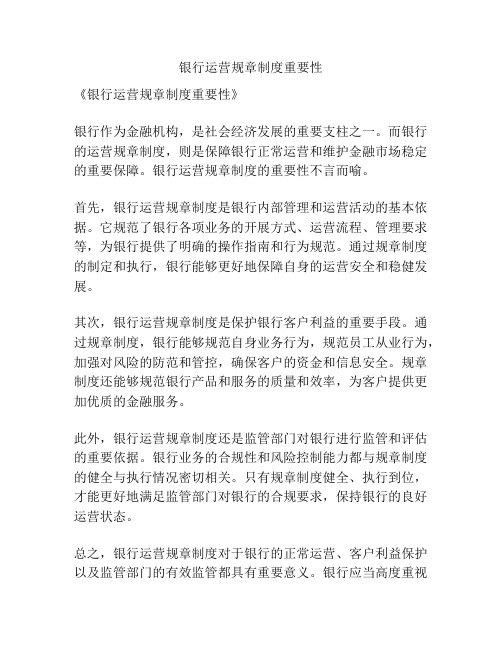 银行运营规章制度重要性

《银行运营规章制度重要性》

银行作为金融机构，是社会经济发展的重要支柱之一。而银行的运营规章制度，则是保障银行正常运营和维护金融市场稳定的重要保障。银行运营规章制度的重要性不言而喻。

首先，银行运营规章制度是银行内部管理和运营活动的基本依据。它规范了银行各项业务的开展方式、运营流程、管理要求等，为银行提供了明确的操作指南和行为规范。通过规章制度的制定和执行，银行能够更好地保障自身的运营安全和稳健发展。

其次，银行运营规章制度是保护银行客户利益的重要手段。通过规章制度，银行能够规范自身业务行为，规范员工从业行为，加强对风险的防范和管控，确保客户的资金和信息安全。规章制度还能够规范银行产品和服务的质量和效率，为客户提供更加优质的金融服务。

此外，银行运营规章制度还是监管部门对银行进行监管和评估的重要依据。银行业务的合规性和风险控制能力都与规章制度的健全与执行情况密切相关。只有规章制度健全、执行到位，才能更好地满足监管部门对银行的合规要求，保持银行的良好运营状态。

总之，银行运营规章制度对于银行的正常运营、客户利益保护以及监管部门的有效监管都具有重要意义。银行应当高度重视